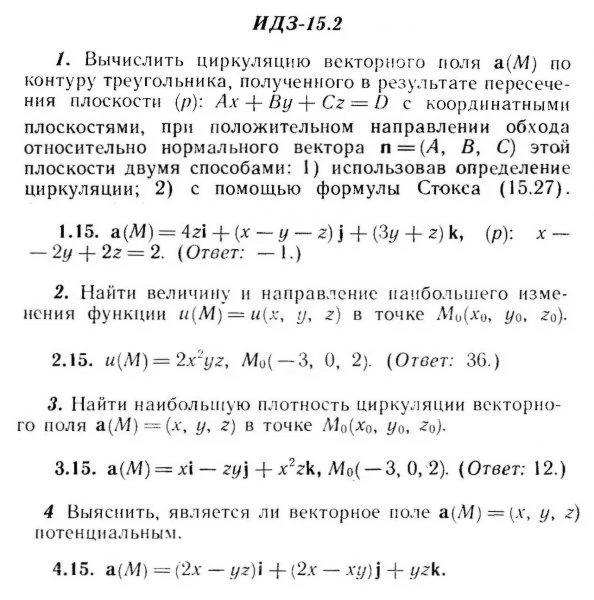 ИДЗ-15.2

1. Вычислить циркуляцию векторного поля $\mathbf{a}(M)$ по контуру треугольника, полученного в результате пересечения плоскости $(p)$: $Ax + By + Cz = D$ с координатными плоскостями, при положительном направлении обхода относительно нормального вектора $\mathbf{n} = (A, B, C)$ этой плоскости двумя способами: 1) использовав определение циркуляции; 2) с помощью формулы Стокса (15.27).

1.15. $\mathbf{a}(M) = 4z\mathbf{i} + (x - y - z)\mathbf{j} + (3y + z)\mathbf{k}$, $(p)$: $x - 2y + 2z = 2$. (Ответ: $-1$.)

2. Найти величину и направление наибольшего изменения функции $u(M) = u(x, y, z)$ в точке $M_0(x_0, y_0, z_0)$.

2.15. $u(M) = 2x^2yz$, $M_0(-3, 0, 2)$. (Ответ: 36.)

3. Найти наибольшую плотность циркуляции векторного поля $\mathbf{a}(M) = (x, y, z)$ в точке $M_0(x_0, y_0, z_0)$.

3.15. $\mathbf{a}(M) = x\mathbf{i} - zy\mathbf{j} + x^2z\mathbf{k}$, $M_0(-3, 0, 2)$. (Ответ: 12.)

4 Выяснить, является ли векторное поле $\mathbf{a}(M) = (x, y, z)$ потенциальным.

4.15. $\mathbf{a}(M) = (2x - yz)\mathbf{i} + (2x - xy)\mathbf{j} + yz\mathbf{k}$.